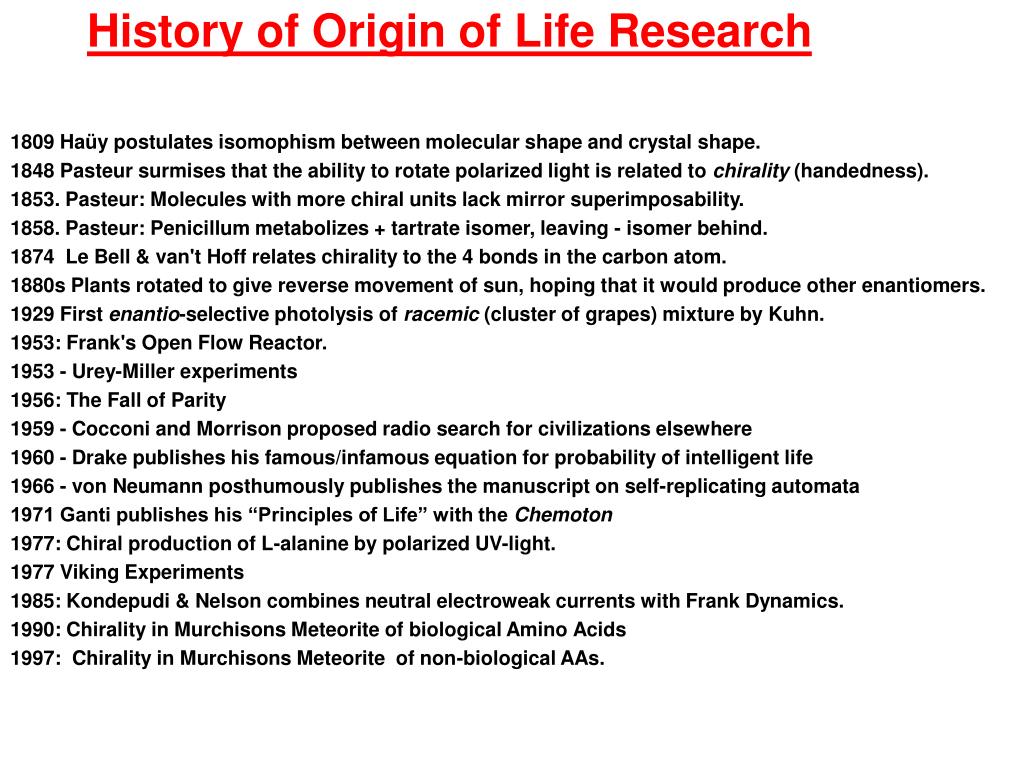 History of Origin of Life Research

1809 Haüy postulates isomophism between molecular shape and crystal shape.
1848 Pasteur surmises that the ability to rotate polarized light is related to chirality (handedness).
1853. Pasteur: Molecules with more chiral units lack mirror superimposability.
1858. Pasteur: Penicillum metabolizes + tartrate isomer, leaving - isomer behind.
1874 Le Bell & van't Hoff relates chirality to the 4 bonds in the carbon atom.
1880s Plants rotated to give reverse movement of sun, hoping that it would produce other enantiomers.
1929 First enantio-selective photolysis of racemic (cluster of grapes) mixture by Kuhn.
1953: Frank's Open Flow Reactor.
1953 - Urey-Miller experiments
1956: The Fall of Parity
1959 - Cocconi and Morrison proposed radio search for civilizations elsewhere
1960 - Drake publishes his famous/infamous equation for probability of intelligent life
1966 - von Neumann posthumously publishes the manuscript on self-replicating automata
1971 Ganti publishes his “Principles of Life” with the Chemoton
1977: Chiral production of L-alanine by polarized UV-light.
1977 Viking Experiments
1985: Kondepudi & Nelson combines neutral electroweak currents with Frank Dynamics.
1990: Chirality in Murchisons Meteorite of biological Amino Acids
1997: Chirality in Murchisons Meteorite of non-biological AAs.